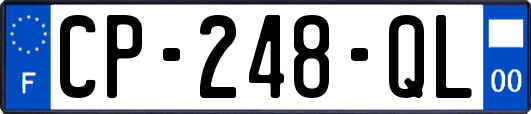 F
CP-248-QL
00